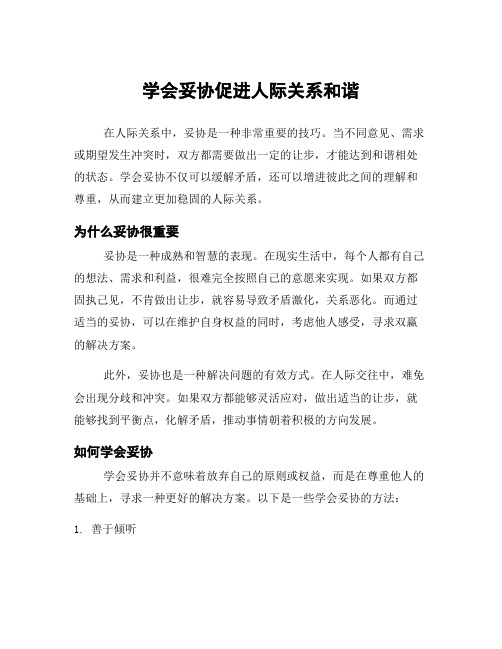 学会妥协促进人际关系和谐

在人际关系中，妥协是一种非常重要的技巧。当不同意见、需求或期望发生冲突时，双方都需要做出一定的让步，才能达到和谐相处的状态。学会妥协不仅可以缓解矛盾，还可以增进彼此之间的理解和尊重，从而建立更加稳固的人际关系。

为什么妥协很重要

妥协是一种成熟和智慧的表现。在现实生活中，每个人都有自己的想法、需求和利益，很难完全按照自己的意愿来实现。如果双方都固执己见，不肯做出让步，就容易导致矛盾激化，关系恶化。而通过适当的妥协，可以在维护自身权益的同时，考虑他人感受，寻求双赢的解决方案。

此外，妥协也是一种解决问题的有效方式。在人际交往中，难免会出现分歧和冲突。如果双方都能够灵活应对，做出适当的让步，就能够找到平衡点，化解矛盾，推动事情朝着积极的方向发展。

如何学会妥协

学会妥协并不意味着放弃自己的原则或权益，而是在尊重他人的基础上，寻求一种更好的解决方案。以下是一些学会妥协的方法：

1. 善于倾听